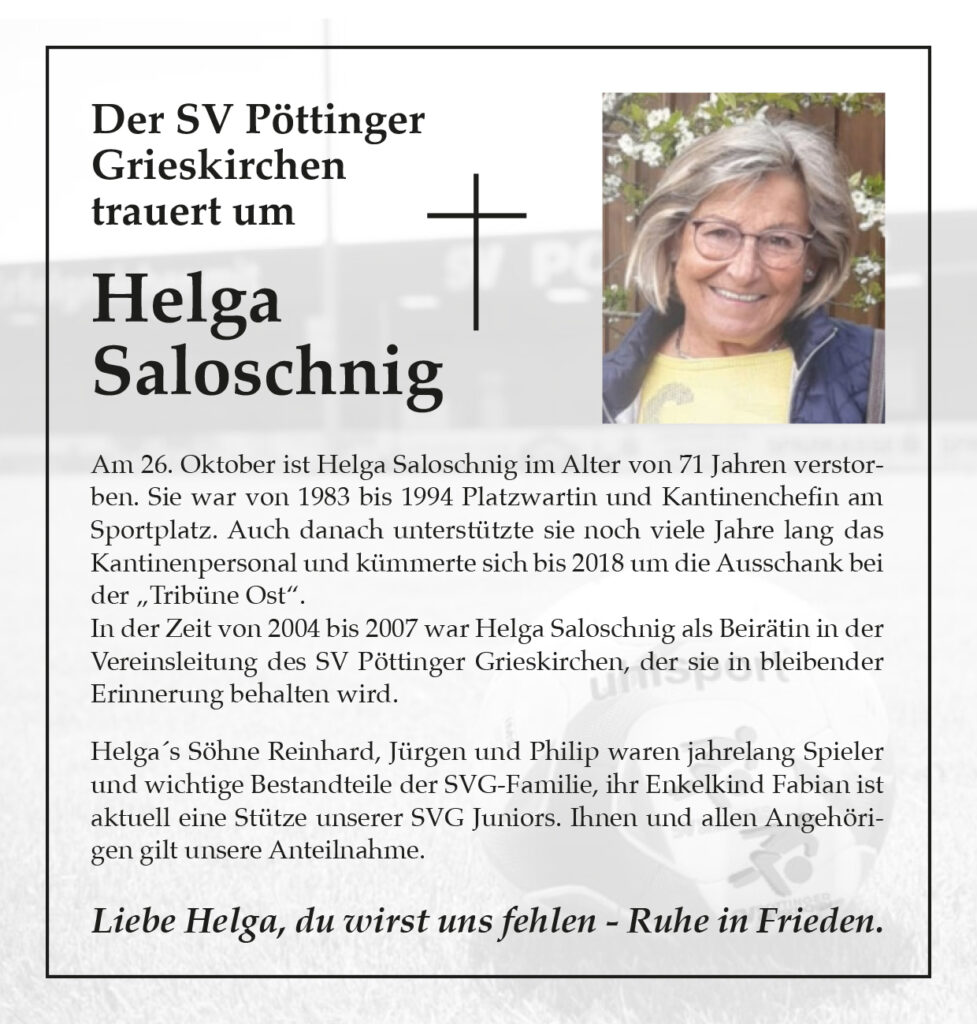 Der SV Pöttinger Grieskirchen trauert um

Helga Saloschnig

Am 26. Oktober ist Helga Saloschnig im Alter von 71 Jahren verstorben. Sie war von 1983 bis 1994 Platzwartin und Kantinenchefin am Sportplatz. Auch danach unterstützte sie noch viele Jahre lang das Kantinenpersonal und kümmerte sich bis 2018 um die Ausschank bei der „Tribüne Ost“.
In der Zeit von 2004 bis 2007 war Helga Saloschnig als Beirätin in der Vereinsleitung des SV Pöttinger Grieskirchen, der sie in bleibender Erinnerung behalten wird.

Helga´s Söhne Reinhard, Jürgen und Philip waren jahrelang Spieler und wichtige Bestandteile der SVG-Familie, ihr Enkelkind Fabian ist aktuell eine Stütze unserer SVG Juniors. Ihnen und allen Angehörigen gilt unsere Anteilnahme.

Liebe Helga, du wirst uns fehlen - Ruhe in Frieden.